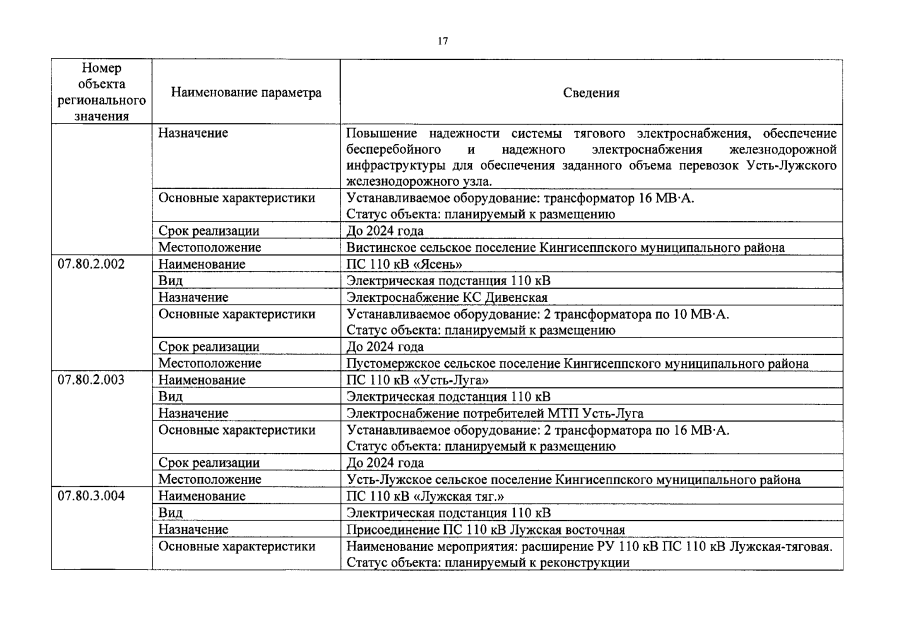 17

| Номер объекта регионального значения | Наименование параметра | Сведения |
|---|---|---|
| | Назначение | Повышение надежности системы тягового электроснабжения, обеспечение бесперебойного и надежного электроснабжения железнодорожной инфраструктуры для обеспечения заданного объема перевозок Усть-Лужского железнодорожного узла. |
| | Основные характеристики | Устанавливаемое оборудование: трансформатор 16 МВ·А. Статус объекта: планируемый к размещению |
| | Срок реализации | До 2024 года |
| | Местоположение | Вистинское сельское поселение Кингисеппского муниципального района |
| 07.80.2.002 | Наименование | ПС 110 кВ «Ясень» |
| | Вид | Электрическая подстанция 110 кВ |
| | Назначение | Электроснабжение КС Дивенская |
| | Основные характеристики | Устанавливаемое оборудование: 2 трансформатора по 10 МВ·А. Статус объекта: планируемый к размещению |
| | Срок реализации | До 2024 года |
| | Местоположение | Пустомержское сельское поселение Кингисеппского муниципального района |
| 07.80.2.003 | Наименование | ПС 110 кВ «Усть-Луга» |
| | Вид | Электрическая подстанция 110 кВ |
| | Назначение | Электроснабжение потребителей МТП Усть-Луга |
| | Основные характеристики | Устанавливаемое оборудование: 2 трансформатора по 16 МВ·А. Статус объекта: планируемый к размещению |
| | Срок реализации | До 2024 года |
| | Местоположение | Усть-Лужское сельское поселение Кингисеппского муниципального района |
| 07.80.3.004 | Наименование | ПС 110 кВ «Лужская тяг.» |
| | Вид | Электрическая подстанция 110 кВ |
| | Назначение | Присоединение ПС 110 кВ Лужская восточная |
| | Основные характеристики | Наименование мероприятия: расширение РУ 110 кВ ПС 110 кВ Лужская-тяговая. Статус объекта: планируемый к реконструкции |